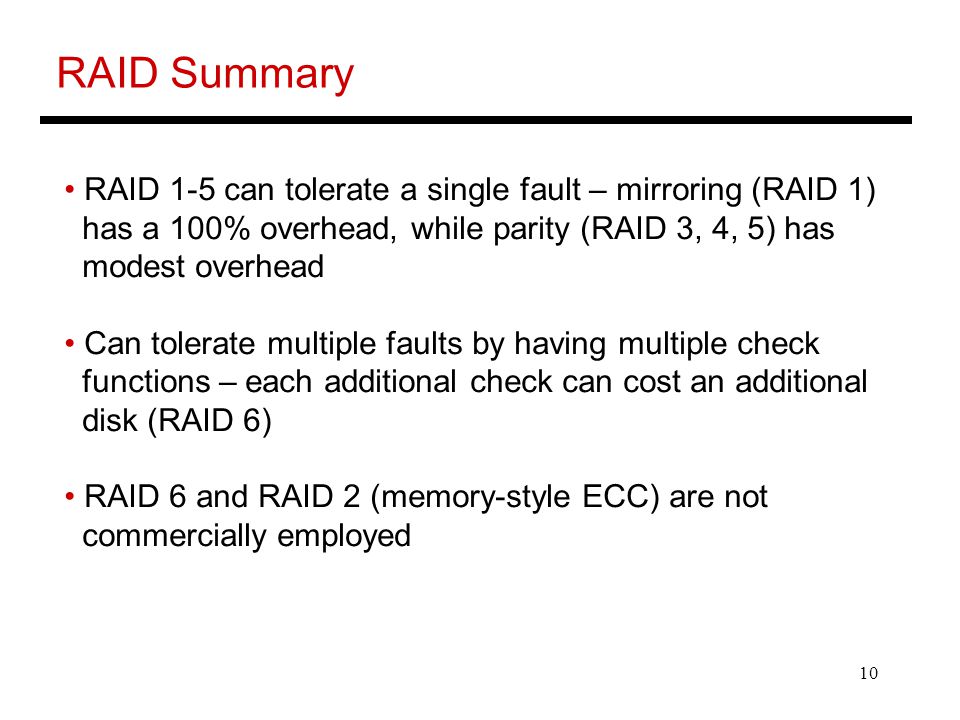 RAID Summary

• RAID 1-5 can tolerate a single fault – mirroring (RAID 1) has a 100% overhead, while parity (RAID 3, 4, 5) has modest overhead

• Can tolerate multiple faults by having multiple check functions – each additional check can cost an additional disk (RAID 6)

• RAID 6 and RAID 2 (memory-style ECC) are not commercially employed

10